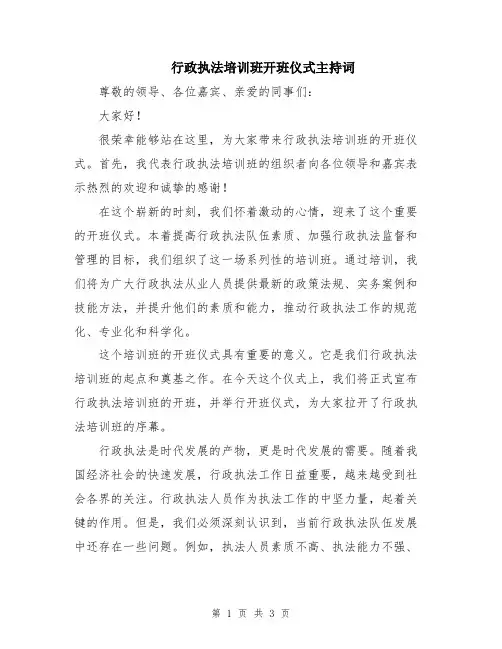 行政执法培训班开班仪式主持词

尊敬的领导、各位嘉宾、亲爱的同事们：

大家好！

很荣幸能够站在这里，为大家带来行政执法培训班的开班仪式。首先，我代表行政执法培训班的组织者向各位领导和嘉宾表示热烈的欢迎和诚挚的感谢！

在这个崭新的时刻，我们怀着激动的心情，迎来了这个重要的开班仪式。本着提高行政执法队伍素质、加强行政执法监督和管理的目标，我们组织了这一场系列性的培训班。通过培训，我们将为广大行政执法从业人员提供最新的政策法规、实务案例和技能方法，并提升他们的素质和能力，推动行政执法工作的规范化、专业化和科学化。

这个培训班的开班仪式具有重要的意义。它是我们行政执法培训班的起点和奠基之作。在今天这个仪式上，我们将正式宣布行政执法培训班的开班，并举行开班仪式，为大家拉开了行政执法培训班的序幕。

行政执法是时代发展的产物，更是时代发展的需要。随着我国经济社会的快速发展，行政执法工作日益重要，越来越受到社会各界的关注。行政执法人员作为执法工作的中坚力量，起着关键的作用。但是，我们必须深刻认识到，当前行政执法队伍发展中还存在一些问题。例如，执法人员素质不高、执法能力不强、

第 1 页 共 3 页